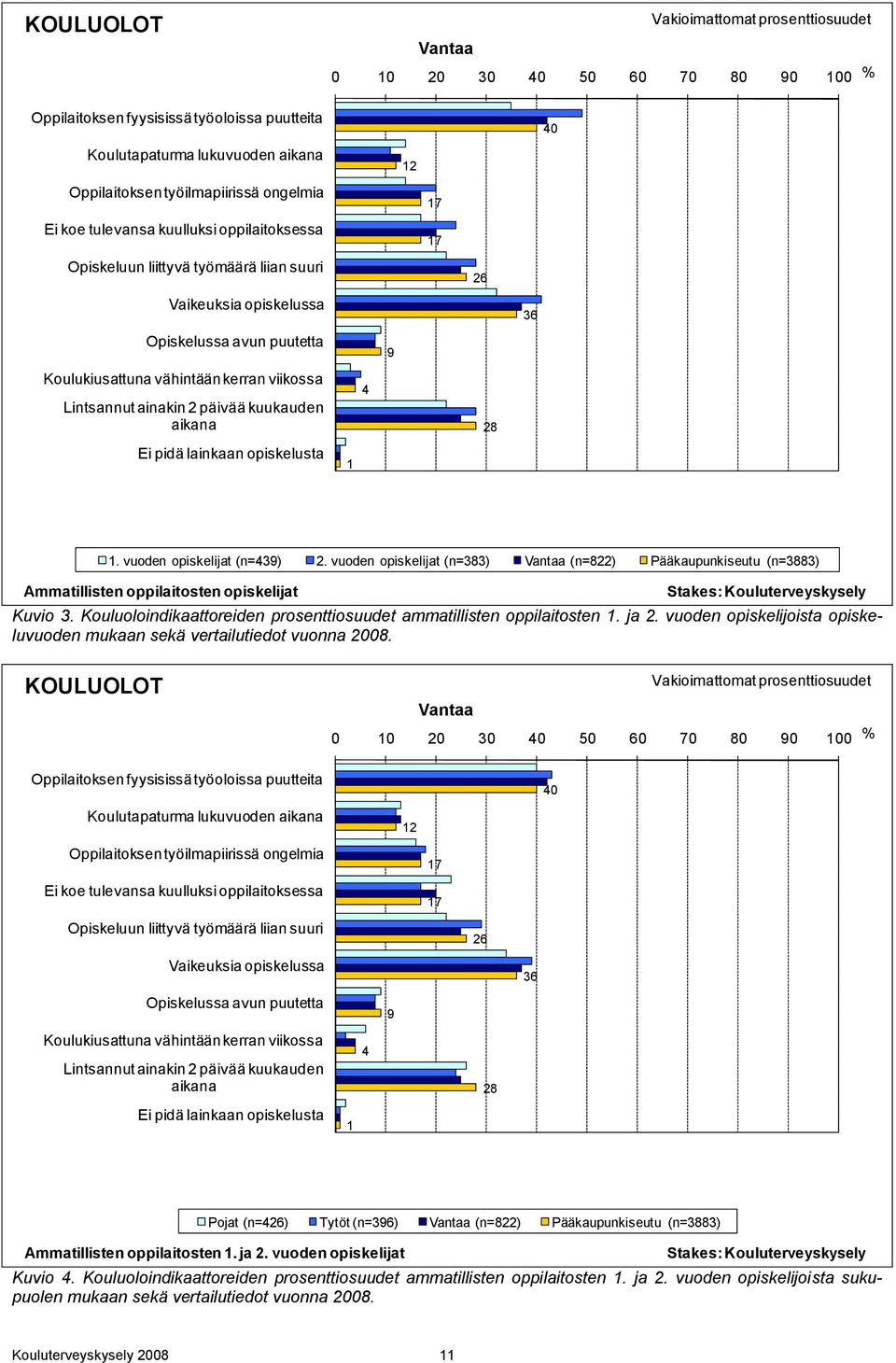 KOULUOLOT

Vakioimattomat prosenttiosuudet

Vantaa

0 10 20 30 40 50 60 70 80 90 100 %

Oppilaitoksen fyysisissä työoloissa puutteita 40
Koulutapaturma lukuvuoden aikana 12
Oppilaitoksen työilmapiirissä ongelmia 17
Ei koe tulevansa kuulluksi oppilaitoksessa 17
Opiskeluun liittyvä työmäärä liian suuri 26
Vaikeuksia opiskelussa 36
Opiskelussa avun puutetta 9
Koulukiusattuna vähintään kerran viikossa 4
Lintsannut ainakin 2 päivää kuukauden aikana 28
Ei pidä lainkaan opiskelusta 1

1. vuoden opiskelijat (n=439) 2. vuoden opiskelijat (n=383) Vantaa (n=822) Pääkaupunkiseutu (n=3883)

Ammatillisten oppilaitosten opiskelijat

Stakes: Kouluterveyskysely

Kuvio 3. Kouluoloindikaattoreiden prosenttiosuudet ammatillisten oppilaitosten 1. ja 2. vuoden opiskelijoista opiskeluvuoden mukaan sekä vertailutiedot vuonna 2008.

KOULUOLOT

Vakioimattomat prosenttiosuudet

Vantaa

0 10 20 30 40 50 60 70 80 90 100 %

Oppilaitoksen fyysisissä työoloissa puutteita 40
Koulutapaturma lukuvuoden aikana 12
Oppilaitoksen työilmapiirissä ongelmia 17
Ei koe tulevansa kuulluksi oppilaitoksessa 17
Opiskeluun liittyvä työmäärä liian suuri 26
Vaikeuksia opiskelussa 36
Opiskelussa avun puutetta 9
Koulukiusattuna vähintään kerran viikossa 4
Lintsannut ainakin 2 päivää kuukauden aikana 28
Ei pidä lainkaan opiskelusta 1

Pojat (n=426) Tytöt (n=396) Vantaa (n=822) Pääkaupunkiseutu (n=3883)

Ammatillisten oppilaitosten 1. ja 2. vuoden opiskelijat

Stakes: Kouluterveyskysely

Kuvio 4. Kouluoloindikaattoreiden prosenttiosuudet ammatillisten oppilaitosten 1. ja 2. vuoden opiskelijoista sukupuolen mukaan sekä vertailutiedot vuonna 2008.

Kouluterveyskysely 2008 11